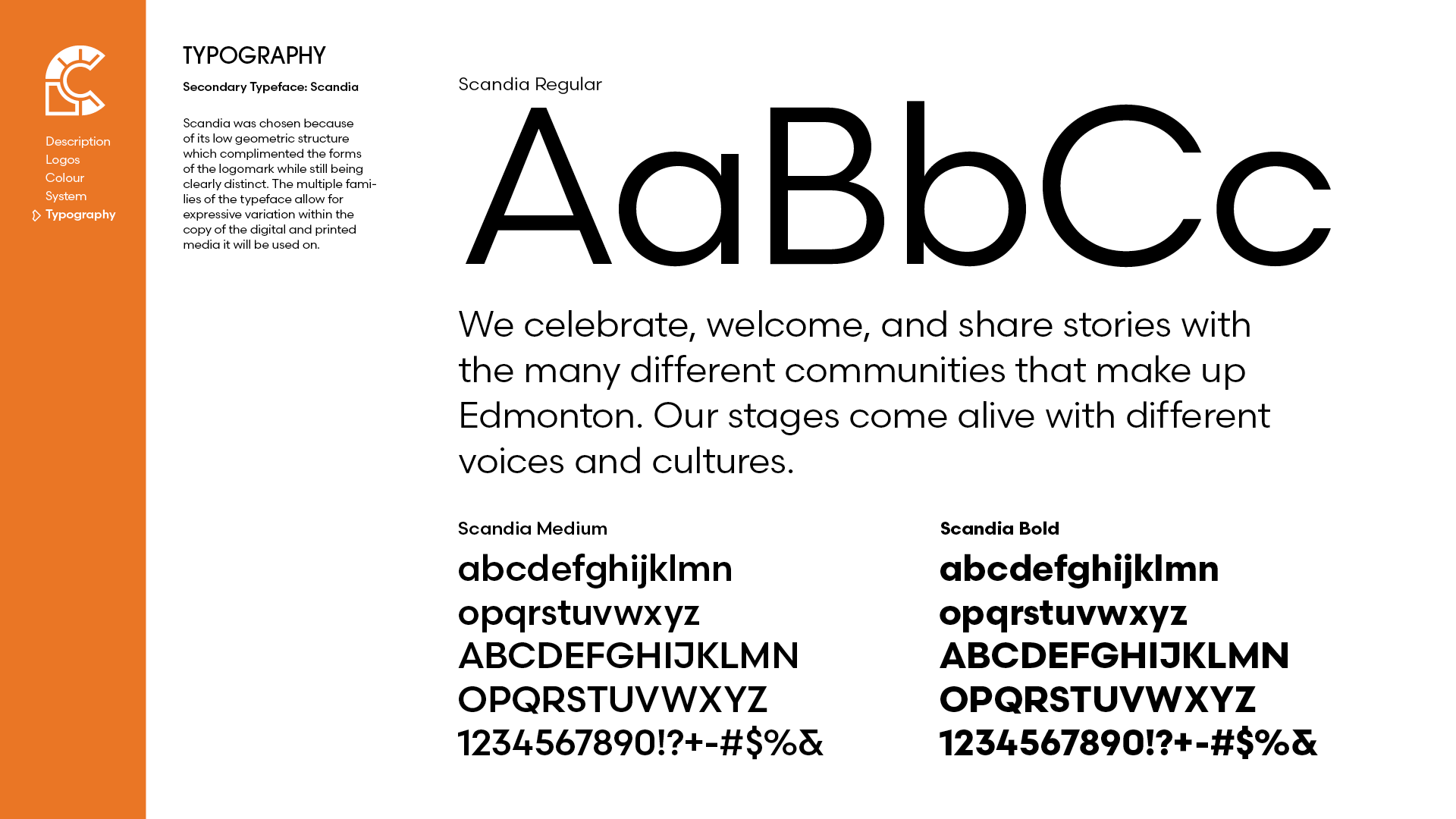 Description
Logos
Colour
System
Typography

TYPOGRAPHY

Secondary Typeface: Scandia

Scandia was chosen because of its low geometric structure which complimented the forms of the logomark while still being clearly distinct. The multiple families of the typeface allow for expressive variation within the copy of the digital and printed media it will be used on.

Scandia Regular

AaBbCc

We celebrate, welcome, and share stories with the many different communities that make up Edmonton. Our stages come alive with different voices and cultures.

Scandia Medium

abcdefghijklmn
opqrstuvwxyz
ABCDEFGHIJKLMN
OPQRSTUVWXYZ
1234567890!?+-#$%&

Scandia Bold

abcdefghijklmn
opqrstuvwxyz
ABCDEFGHIJKLMN
OPQRSTUVWXYZ
1234567890!?+-#$%&